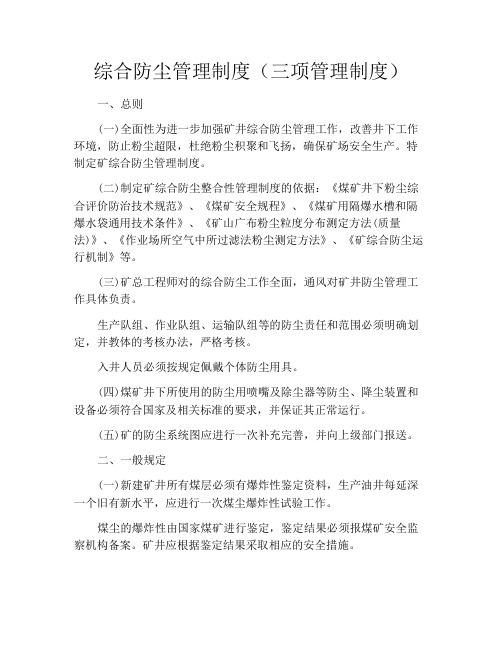 综合防尘管理制度（三项管理制度）

一、总则

(一)全面性为进一步加强矿井综合防尘管理工作，改善井下工作环境，防止粉尘超限，杜绝粉尘积聚和飞扬，确保矿场安全生产。特制定矿综合防尘管理制度。

(二)制定矿综合防尘整合性管理制度的依据：《煤矿井下粉尘综合评价防治技术规范》、《煤矿安全规程》、《煤矿用隔爆水槽和隔爆水袋通用技术条件》、《矿山广布粉尘粒度分布测定方法(质量法)》、《作业场所空气中所过滤法粉尘测定方法》、《矿综合防尘运行机制》等。

(三)矿总工程师对的综合防尘工作全面，通风对矿井防尘管理工作具体负责。

生产队组、作业队组、运输队组等的防尘责任和范围必须明确划定，并教体的考核办法，严格考核。

入井人员必须按规定佩戴个体防尘用具。

(四)煤矿井下所使用的防尘用喷嘴及除尘器等防尘、降尘装置和设备必须符合国家及相关标准的要求，并保证其正常运行。

(五)矿的防尘系统图应进行一次补充完善，并向上级部门报送。

二、一般规定

(一)新建矿井所有煤层必须有爆炸性鉴定资料，生产油井每延深一个旧有新水平，应进行一次煤尘爆炸性试验工作。

煤尘的爆炸性由国家煤矿进行鉴定，鉴定结果必须报煤矿安全监察机构备案。矿井应根据鉴定结果采取相应的安全措施。